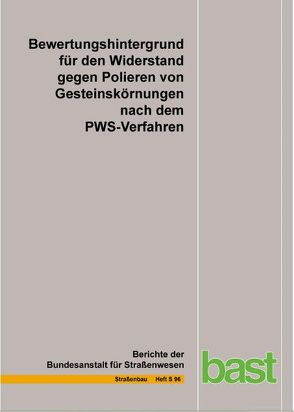 Bewertungshintergrund für den Widerstand gegen Polieren von Gesteinskörnungen nach dem PWS-Verfahren

Berichte der Bundesanstalt für Straßenwesen

Straßenbau Heft S 96

bast